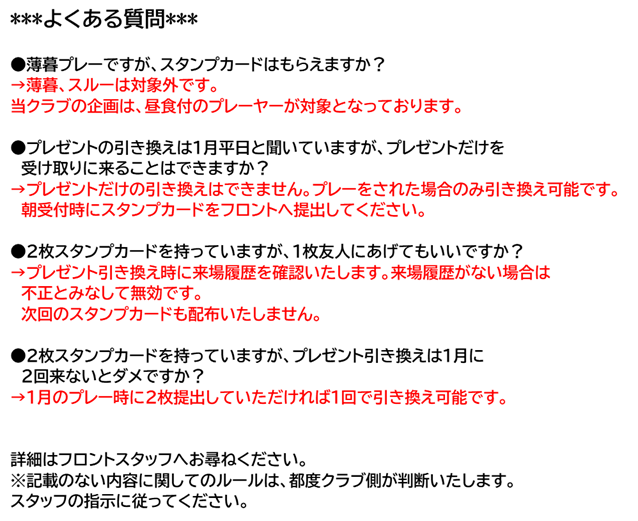 ***よくある質問***

●薄暮プレーですが、スタンプカードはもらえますか？
→薄暮、スルーは対象外です。
当クラブの企画は、昼食付のプレーヤーが対象となっております。

●プレゼントの引き換えは1月平日と聞いていますが、プレゼントだけを受け取りに来ることはできますか？
→プレゼントだけの引き換えはできません。プレーをされた場合のみ引き換え可能です。
朝受付時にスタンプカードをフロントへ提出してください。

●2枚スタンプカードを持っていますが、1枚友人にあげてもいいですか？
→プレゼント引き換え時に来場履歴を確認いたします。来場履歴がない場合は不正とみなして無効です。
次回のスタンプカードも配布いたしません。

●2枚スタンプカードを持っていますが、プレゼント引き換えは1月に2回来ないとダメですか？
→1月のプレー時に2枚提出していただければ1回で引き換え可能です。

詳細はフロントスタッフへお尋ねください。
※記載のない内容に関してのルールは、都度クラブ側が判断いたします。
スタッフの指示に従ってください。